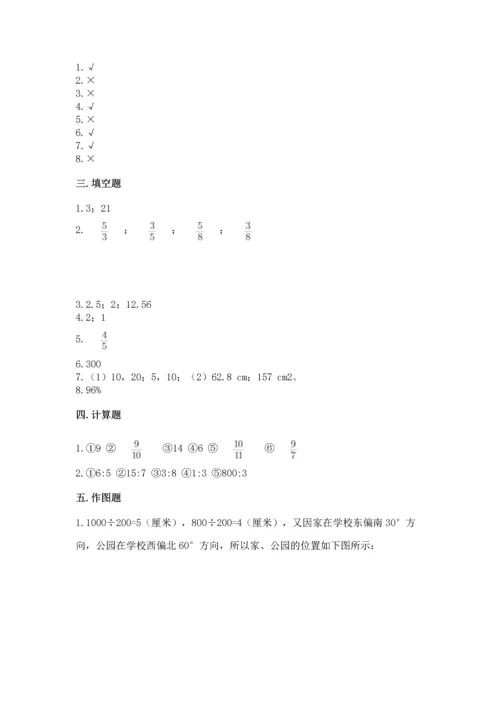 1. √
2. ×
3. ×
4. √
5. ×
6. √
7. √
8. ×

三. 填空题

1. 3；21

2. $\frac{5}{3}$ ； $\frac{3}{5}$ ； $\frac{5}{8}$ ； $\frac{3}{8}$

3. 2.5；2；12.56

4. 2；1

5. $\frac{4}{5}$

6. 300

7. （1）10，20；5，10；（2）62.8 cm；157 cm2。

8. 96%

四. 计算题

1. ①9 ② $\frac{9}{10}$ ③14 ④6 ⑤ $\frac{10}{11}$ ⑥ $\frac{9}{7}$

2. ①6:5 ②15:7 ③3:8 ④1:3 ⑤800:3

五. 作图题

1. 1000÷200=5（厘米），800÷200=4（厘米），又因家在学校东偏南 30° 方向，公园在学校西偏北 60° 方向，所以家、公园的位置如下图所示：